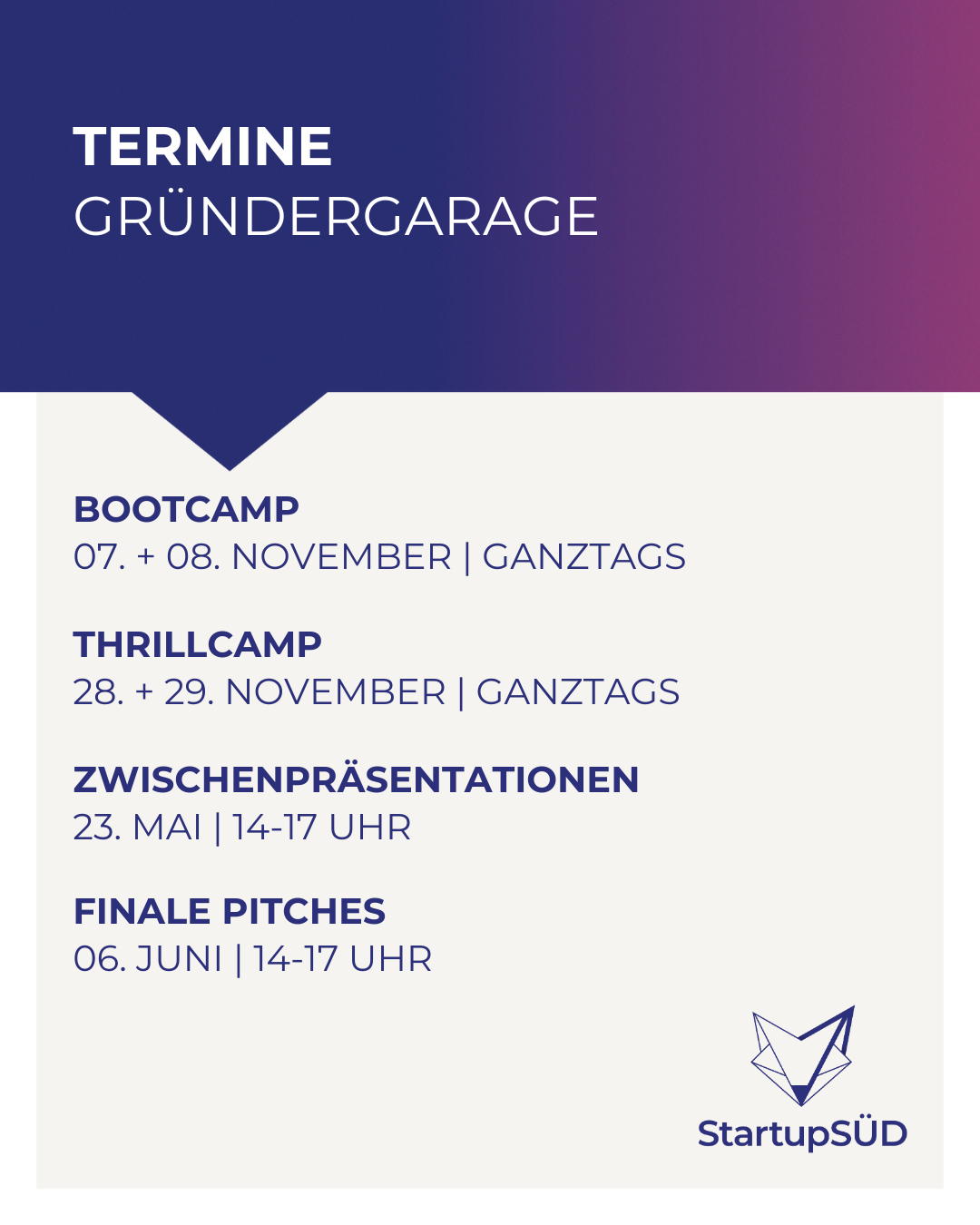 TERMINE
GRÜNDERGARAGE

BOOTCAMP
07. + 08. NOVEMBER | GANZTAGS

THRILLCAMP
28. + 29. NOVEMBER | GANZTAGS

ZWISCHENPRÄSENTATIONEN
23. MAI | 14-17 UHR

FINALE PITCHES
06. JUNI | 14-17 UHR

StartupSÜD